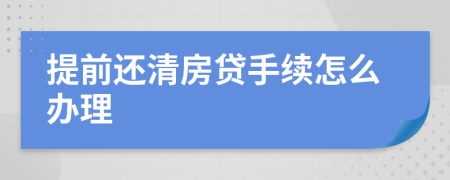 提前还清房贷手续怎么办理